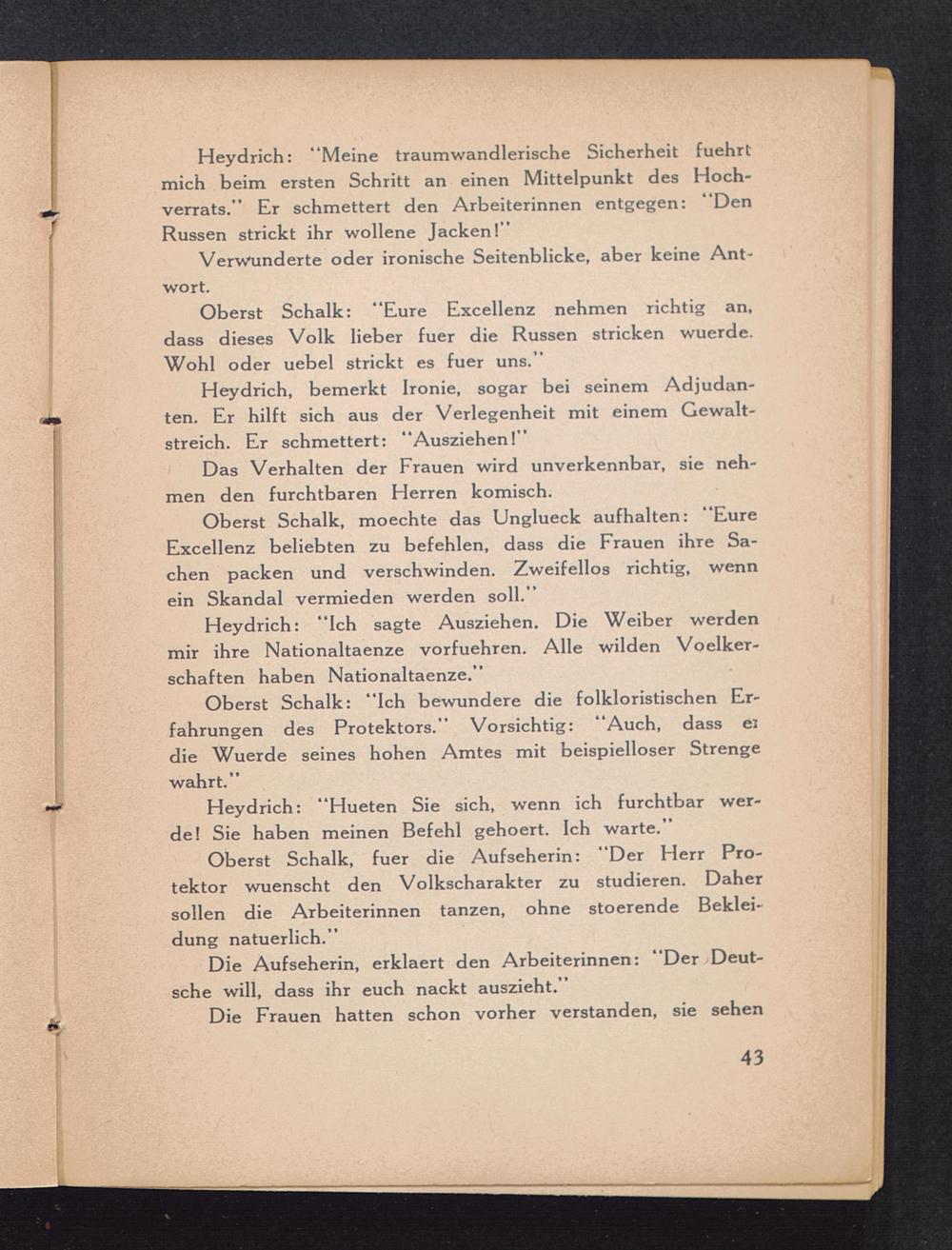 Heydrich: "Meine traumwandlerische Sicherheit fuehrt mich beim ersten Schritt an einen Mittelpunkt des Hochverrats." Er schmettert den Arbeiterinnen entgegen: "Den Russen strickt ihr wollene Jacken!"

Verwunderte oder ironische Seitenblicke, aber keine Antwort.

Oberst Schalk: "Eure Excellenz nehmen richtig an, dass dieses Volk lieber fuer die Russen stricken wuerde. Wohl oder uebel strickt es fuer uns."

Heydrich, bemerkt Ironie, sogar bei seinem Adjudanten. Er hilft sich aus der Verlegenheit mit einem Gewaltstreich. Er schmettert: "Ausziehen!"

Das Verhalten der Frauen wird unverkennbar, sie nehmen den furchtbaren Herren komisch.

Oberst Schalk, moechte das Unglueck aufhalten: "Eure Excellenz beliebten zu befehlen, dass die Frauen ihre Sachen packen und verschwinden. Zweifellos richtig, wenn ein Skandal vermieden werden soll."

Heydrich: "Ich sagte Ausziehen. Die Weiber werden mir ihre Nationaltaenze vorfuehren. Alle wilden Voelkerschaften haben Nationaltaenze."

Oberst Schalk: "Ich bewundere die folkloristischen Erfahrungen des Protektors." Vorsichtig: "Auch, dass er die Wuerde seines hohen Amtes mit beispielloser Strenge wahrt."

Heydrich: "Hueten Sie sich, wenn ich furchtbar werde! Sie haben meinen Befehl gehoert. Ich warte."

Oberst Schalk, fuer die Aufseherin: "Der Herr Protektor wuenscht den Volkscharakter zu studieren. Daher sollen die Arbeiterinnen tanzen, ohne stoerende Bekleidung natuerlich."

Die Aufseherin, erklaert den Arbeiterinnen: "Der Deutsche will, dass ihr euch nackt auszieht."

Die Frauen hatten schon vorher verstanden, sie sehen

43